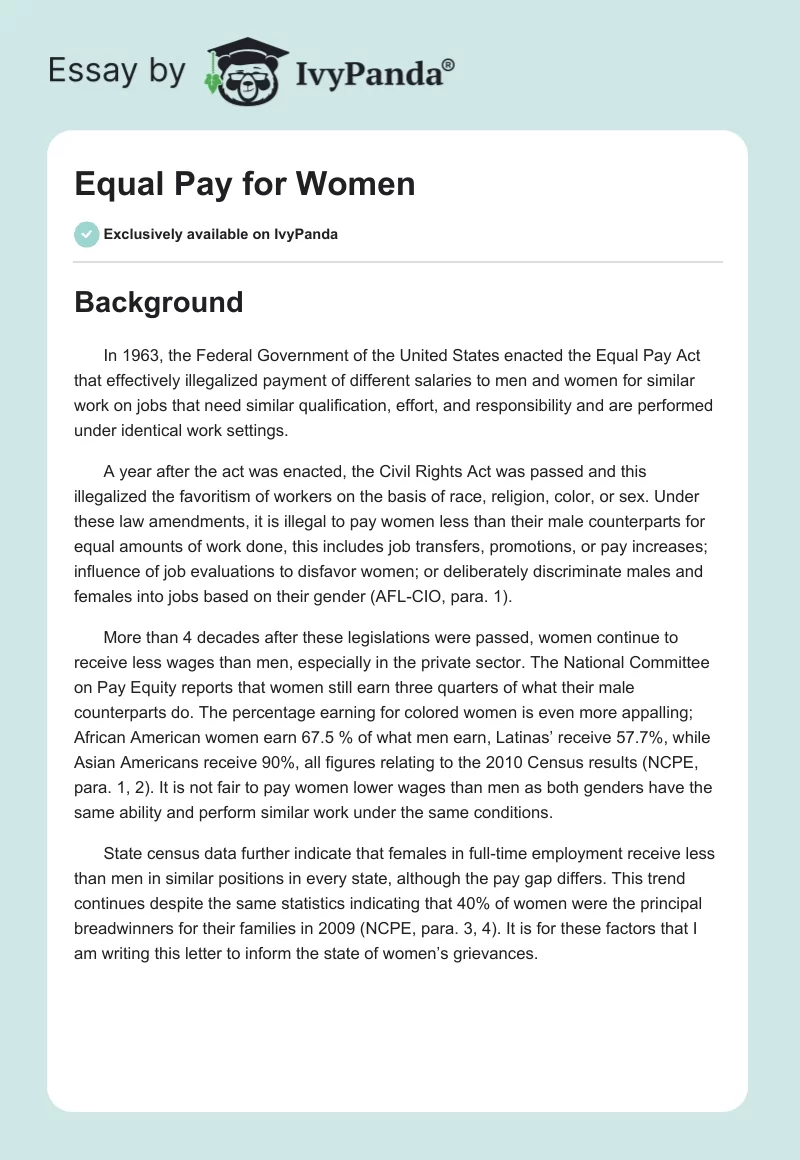 Essay by IvyPanda®

Equal Pay for Women

Exclusively available on IvyPanda

Background

In 1963, the Federal Government of the United States enacted the Equal Pay Act that effectively illegalized payment of different salaries to men and women for similar work on jobs that need similar qualification, effort, and responsibility and are performed under identical work settings.

A year after the act was enacted, the Civil Rights Act was passed and this illegalized the favoritism of workers on the basis of race, religion, color, or sex. Under these law amendments, it is illegal to pay women less than their male counterparts for equal amounts of work done, this includes job transfers, promotions, or pay increases; influence of job evaluations to disfavor women; or deliberately discriminate males and females into jobs based on their gender (AFL-CIO, para. 1).

More than 4 decades after these legislations were passed, women continue to receive less wages than men, especially in the private sector. The National Committee on Pay Equity reports that women still earn three quarters of what their male counterparts do. The percentage earning for colored women is even more appalling; African American women earn 67.5 % of what men earn, Latinas' receive 57.7%, while Asian Americans receive 90%, all figures relating to the 2010 Census results (NCPE, para. 1, 2). It is not fair to pay women lower wages than men as both genders have the same ability and perform similar work under the same conditions.

State census data further indicate that females in full-time employment receive less than men in similar positions in every state, although the pay gap differs. This trend continues despite the same statistics indicating that 40% of women were the principal breadwinners for their families in 2009 (NCPE, para. 3, 4). It is for these factors that I am writing this letter to inform the state of women's grievances.